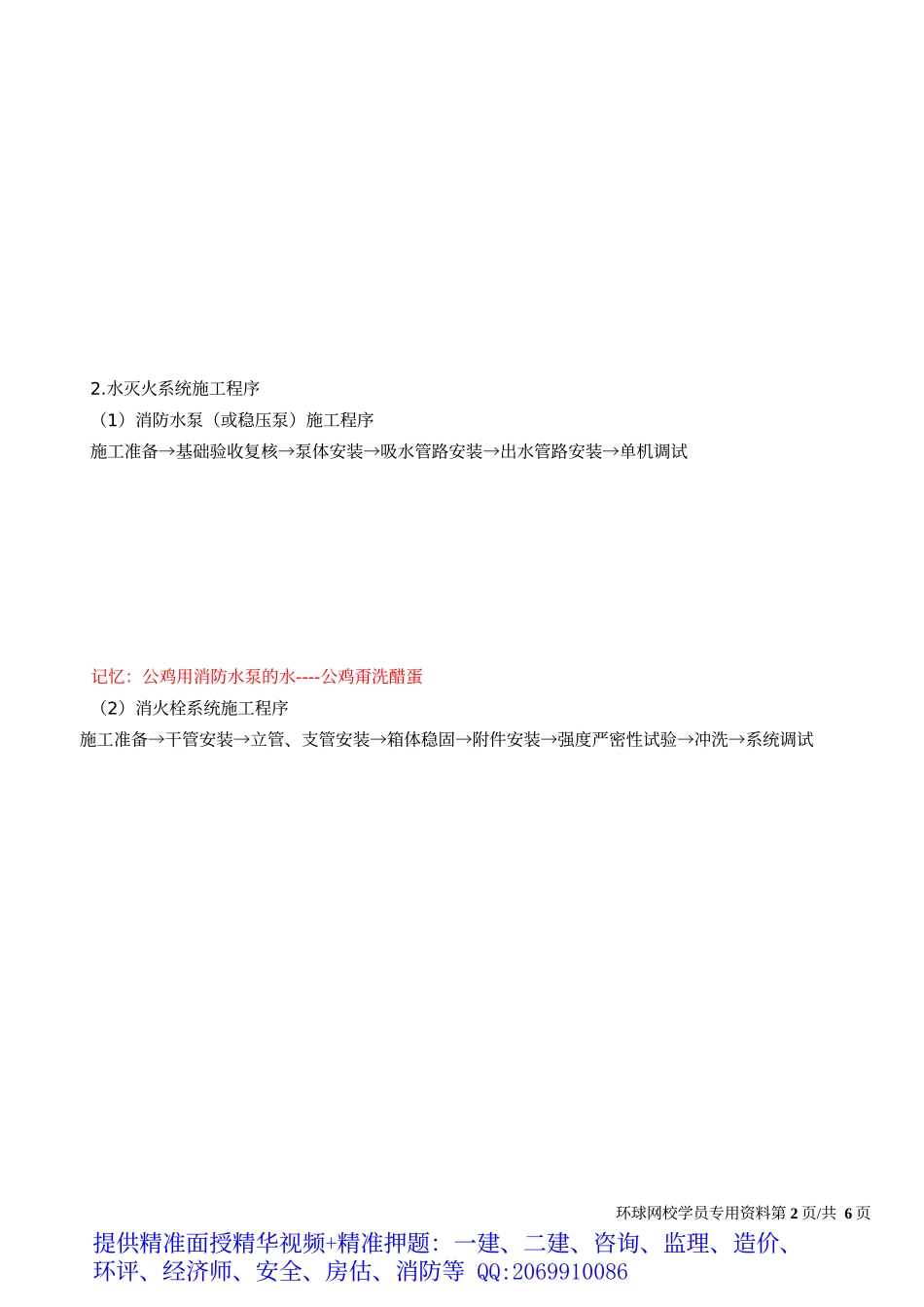 2.水灭火系统施工程序

（1）消防水泵（或稳压泵）施工程序

施工准备→基础验收复核→泵体安装→吸水管路安装→出水管路安装→单机调试

记忆：公鸡用消防水泵的水----公鸡甭洗醋蛋

（2）消火栓系统施工程序

施工准备→干管安装→立管、支管安装→箱体稳固→附件安装→强度严密性试验→冲洗→系统调试

环球网校学员专用资料第 2 页/共 6 页

提供精准面授精华视频+精准押题：一建、二建、咨询、监理、造价、环评、经济师、安全、房估、消防等 QQ:2069910086